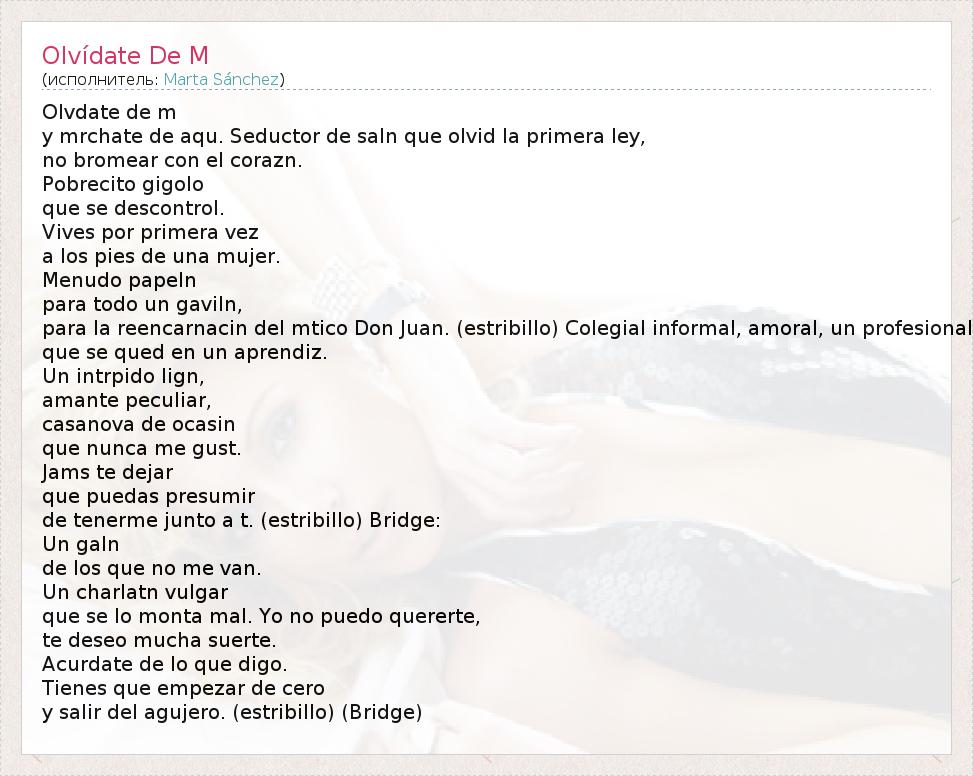 Olvídate De M
(исполнитель: Marta Sánchez)

Olvdate de m
y mrchate de aqu. Seductor de saln que olvid la primera ley,
no bromear con el corazn.
Pobrecito gigolo
que se descontrol.
Vives por primera vez
a los pies de una mujer.
Menudo papeln
para todo un gaviln,
para la reencarnacin del mtico Don Juan. (estribillo) Colegial informal, amoral, un profesional
que se qued en un aprendiz.
Un intrpido lign,
amante peculiar,
casanova de ocasin
que nunca me gust.
Jams te dejar
que puedas presumir
de tenerme junto a t. (estribillo) Bridge:
Un galn
de los que no me van.
Un charlatn vulgar
que se lo monta mal. Yo no puedo quererte,
te deseo mucha suerte.
Acurdate de lo que digo.
Tienes que empezar de cero
y salir del agujero. (estribillo) (Bridge)